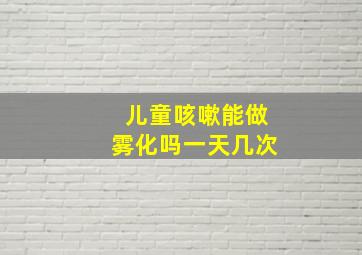 儿童咳嗽能做
雾化吗一天几次